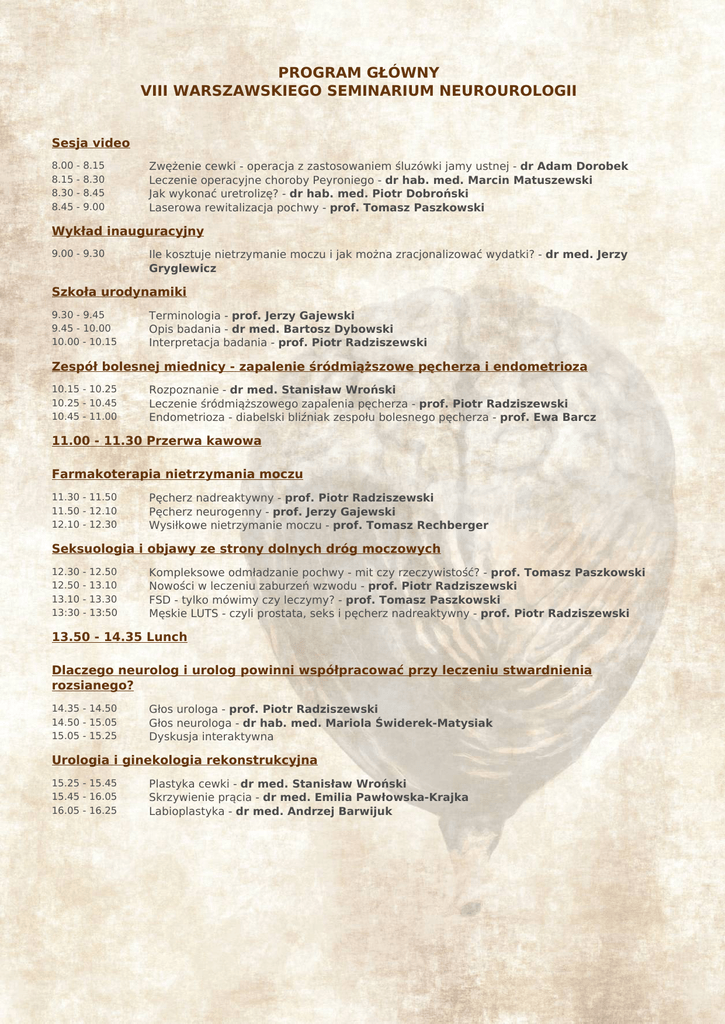 PROGRAM GŁÓWNY
VIII WARSZAWSKIEGO SEMINARIUM NEUROUROLOGII

Sesja video

8.00 - 8.15 Zwężenie cewki - operacja z zastosowaniem śluzówki jamy ustnej - dr Adam Dorobek
8.15 - 8.30 Leczenie operacyjne choroby Peyroniego - dr hab. med. Marcin Matuszewski
8.30 - 8.45 Jak wykonać uretrolizę? - dr hab. med. Piotr Dobroński
8.45 - 9.00 Laserowa rewitalizacja pochwy - prof. Tomasz Paszkowski

Wykład inauguracyjny

9.00 - 9.30 Ile kosztuje nietrzymanie moczu i jak można zracjonalizować wydatki? - dr med. Jerzy Gryglewicz

Szkoła urodynamiki

9.30 - 9.45 Terminologia - prof. Jerzy Gajewski
9.45 - 10.00 Opis badania - dr med. Bartosz Dybowski
10.00 - 10.15 Interpretacja badania - prof. Piotr Radziszewski

Zespół bolesnej miednicy - zapalenie śródmiąższowe pęcherza i endometrioza

10.15 - 10.25 Rozpoznanie - dr med. Stanisław Wroński
10.25 - 10.45 Leczenie śródmiąższowego zapalenia pęcherza - prof. Piotr Radziszewski
10.45 - 11.00 Endometrioza - diabelski bliźniak zespołu bolesnego pęcherza - prof. Ewa Barcz

11.00 - 11.30 Przerwa kawowa

Farmakoterapia nietrzymania moczu

11.30 - 11.50 Pęcherz nadreaktywny - prof. Piotr Radziszewski
11.50 - 12.10 Pęcherz neurogenny - prof. Jerzy Gajewski
12.10 - 12.30 Wysiłkowe nietrzymanie moczu - prof. Tomasz Rechberger

Seksuologia i objawy ze strony dolnych dróg moczowych

12.30 - 12.50 Kompleksowe odmładzanie pochwy - mit czy rzeczywistość? - prof. Tomasz Paszkowski
12.50 - 13.10 Nowości w leczeniu zaburzeń wzwodu - prof. Piotr Radziszewski
13.10 - 13.30 FSD - tylko mówimy czy leczymy? - prof. Tomasz Paszkowski
13:30 - 13:50 Męskie LUTS - czyli prostata, seks i pęcherz nadreaktywny - prof. Piotr Radziszewski

13.50 - 14.35 Lunch

Dlaczego neurolog i urolog powinni współpracować przy leczeniu stwardnienia rozsianego?

14.35 - 14.50 Głos urologa - prof. Piotr Radziszewski
14.50 - 15.05 Głos neurologa - dr hab. med. Mariola Świderek-Matysiak
15.05 - 15.25 Dyskusja interaktywna

Urologia i ginekologia rekonstrukcyjna

15.25 - 15.45 Plastyka cewki - dr med. Stanisław Wroński
15.45 - 16.05 Skrzywienie prącia - dr med. Emilia Pawłowska-Krajka
16.05 - 16.25 Labioplastyka - dr med. Andrzej Barwijuk